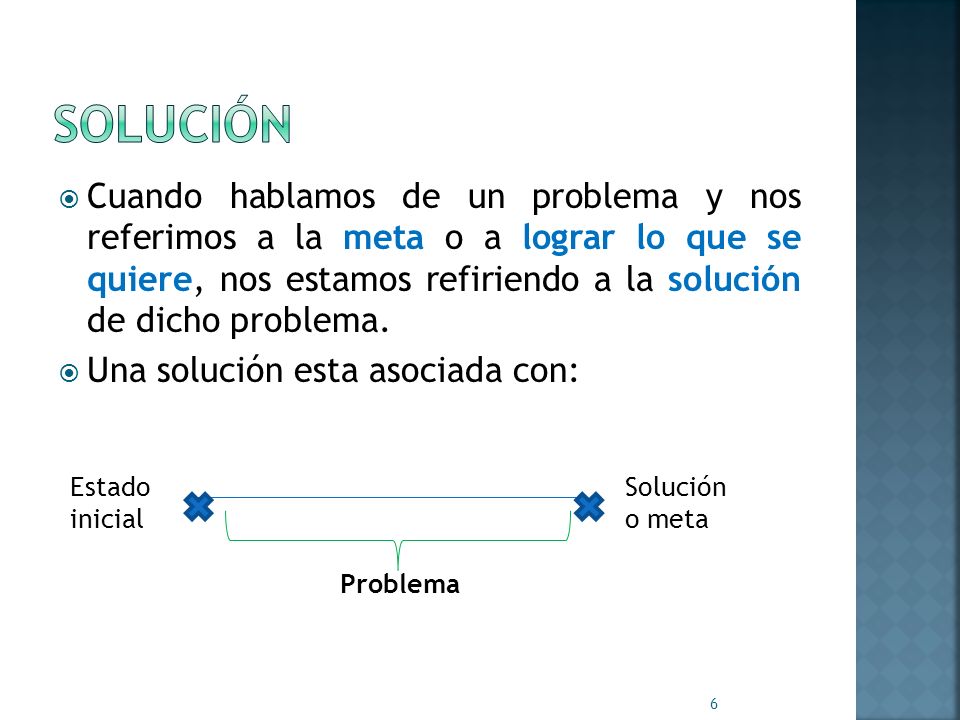 SOLUCIÓN

Cuando hablamos de un problema y nos referimos a la meta o a lograr lo que se quiere, nos estamos refiriendo a la solución de dicho problema.

Una solución esta asociada con:

Estado inicial

Solución o meta

Problema

6